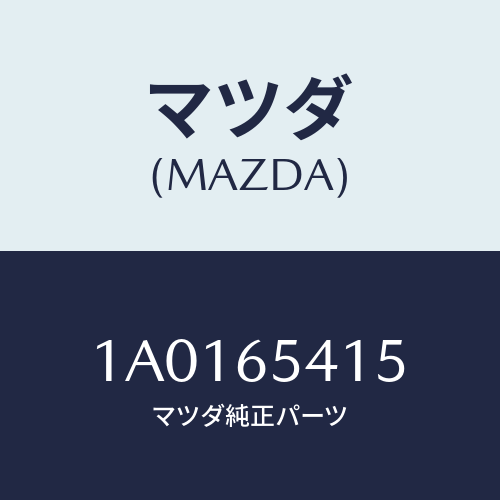 マツダ
(MAZDA)

1A0165415
マツダ純正パーツ